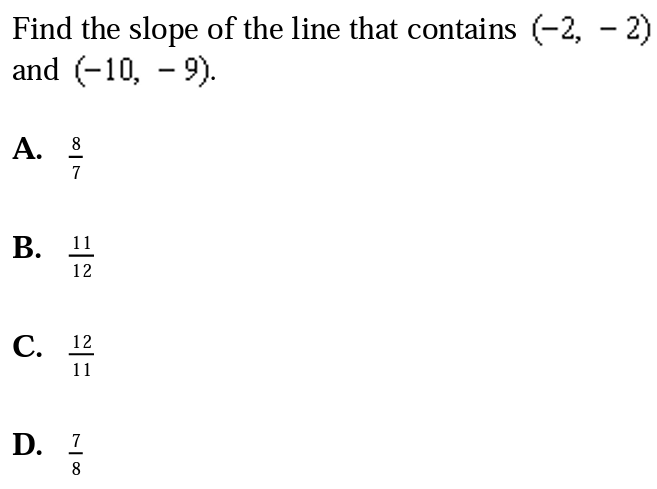 Find the slope of the line that contains $(-2, -2)$ and $(-10, -9)$.

A. $\frac{8}{7}$

B. $\frac{11}{12}$

C. $\frac{12}{11}$

D. $\frac{7}{8}$